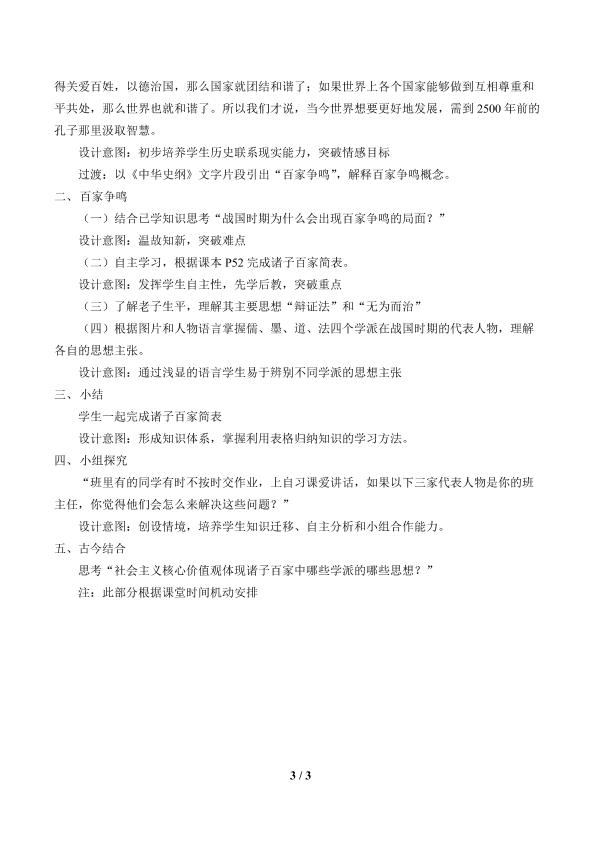 得关爱百姓，以德治国，那么国家就团结和谐了；如果世界上各个国家能够做到互相尊重和平共处，那么世界也就和谐了。所以我们才说，当今世界想要更好地发展，需到 2500 年前的孔子那里汲取智慧。

设计意图：初步培养学生历史联系现实能力，突破情感目标

过渡：以《中华史纲》文字片段引出“百家争鸣”，解释百家争鸣概念。

二、百家争鸣

（一）结合已学知识思考“战国时期为什么会出现百家争鸣的局面？”

设计意图：温故知新，突破难点

（二）自主学习，根据课本 P52 完成诸子百家简表。

设计意图：发挥学生自主性，先学后教，突破重点

（三）了解老子生平，理解其主要思想“辩证法”和“无为而治”

（四）根据图片和人物语言掌握儒、墨、道、法四个学派在战国时期的代表人物，理解各自的思想主张。

设计意图：通过浅显的语言学生易于辨别不同学派的思想主张

三、小结

学生一起完成诸子百家简表

设计意图：形成知识体系，掌握利用表格归纳知识的学习方法。

四、小组探究

“班里有的同学有时不按时交作业，上自习课爱讲话，如果以下三家代表人物是你的班主任，你觉得他们会怎么来解决这些问题？”

设计意图：创设情境，培养学生知识迁移、自主分析和小组合作能力。

五、古今结合

思考“社会主义核心价值观体现诸子百家中哪些学派的哪些思想？”

注：此部分根据课堂时间机动安排

3 / 3